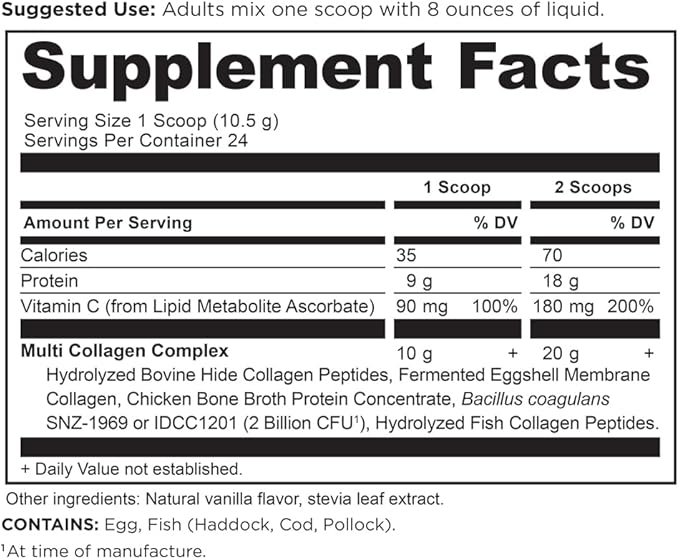 Suggested Use: Adults mix one scoop with 8 ounces of liquid.

Supplement Facts

Serving Size 1 Scoop (10.5 g)
Servings Per Container 24

|  | 1 Scoop |  | 2 Scoops |  |
|---|---|---|---|---|
| Amount Per Serving |  | % DV |  | % DV |
| Calories | 35 |  | 70 |  |
| Protein | 9 g |  | 18 g |  |
| Vitamin C (from Lipid Metabolite Ascorbate) | 90 mg | 100% | 180 mg | 200% |
| Multi Collagen Complex | 10 g | + | 20 g | + |

Hydrolyzed Bovine Hide Collagen Peptides, Fermented Eggshell Membrane Collagen, Chicken Bone Broth Protein Concentrate, Bacillus coagulans SNZ-1969 or IDCC1201 (2 Billion CFU$^{1}$), Hydrolyzed Fish Collagen Peptides.

+ Daily Value not established.

Other ingredients: Natural vanilla flavor, stevia leaf extract.

CONTAINS: Egg, Fish (Haddock, Cod, Pollock).

$^{1}$At time of manufacture.